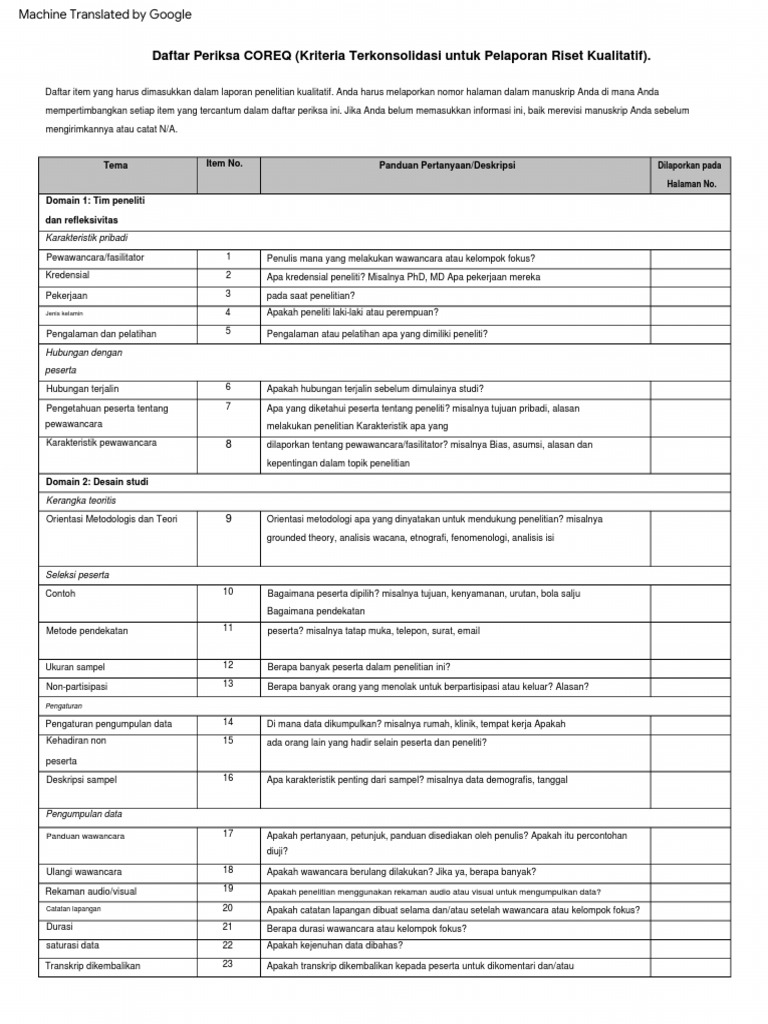 Machine Translated by Google

Daftar Periksa COREQ (Kriteria Terkonsolidasi untuk Pelaporan Riset Kualitatif).

Daftar item yang harus dimasukkan dalam laporan penelitian kualitatif. Anda harus melaporkan nomor halaman dalam manuskrip Anda di mana Anda mempertimbangkan setiap item yang tercantum dalam daftar periksa ini. Jika Anda belum memasukkan informasi ini, baik merevisi manuskrip Anda sebelum mengirimkannya atau catat N/A.

| Tema | Item No. | Panduan Pertanyaan/Deskripsi | Dilaporkan pada Halaman No. |
|---|---|---|---|
| Domain 1: Tim peneliti dan refleksivitas | | | |
| Karakteristik pribadi | | | |
| Pewawancara/fasilitator | 1 | Penulis mana yang melakukan wawancara atau kelompok fokus? | |
| Kredensial | 2 | Apa kredensial peneliti? Misalnya PhD, MD Apa pekerjaan mereka | |
| Pekerjaan | 3 | pada saat penelitian? | |
| Jenis kelamin | 4 | Apakah peneliti laki-laki atau perempuan? | |
| Pengalaman dan pelatihan | 5 | Pengalaman atau pelatihan apa yang dimiliki peneliti? | |
| Hubungan dengan peserta | | | |
| Hubungan terjalin | 6 | Apakah hubungan terjalin sebelum dimulainya studi? | |
| Pengetahuan peserta tentang pewawancara | 7 | Apa yang diketahui peserta tentang peneliti? misalnya tujuan pribadi, alasan melakukan penelitian Karakteristik apa yang | |
| Karakteristik pewawancara | 8 | dilaporkan tentang pewawancara/fasilitator? misalnya Bias, asumsi, alasan dan kepentingan dalam topik penelitian | |
| Domain 2: Desain studi | | | |
| Kerangka teoritis | | | |
| Orientasi Metodologis dan Teori | 9 | Orientasi metodologi apa yang dinyatakan untuk mendukung penelitian? misalnya grounded theory, analisis wacana, etnografi, fenomenologi, analisis isi | |
| Seleksi peserta | | | |
| Contoh | 10 | Bagaimana peserta dipilih? misalnya tujuan, kenyamanan, urutan, bola salju Bagaimana pendekatan | |
| Metode pendekatan | 11 | peserta? misalnya tatap muka, telepon, surat, email | |
| Ukuran sampel | 12 | Berapa banyak peserta dalam penelitian ini? | |
| Non-partisipasi | 13 | Berapa banyak orang yang menolak untuk berpartisipasi atau keluar? Alasan? | |
| Pengaturan | | | |
| Pengaturan pengumpulan data | 14 | Di mana data dikumpulkan? misalnya rumah, klinik, tempat kerja Apakah | |
| Kehadiran non peserta | 15 | ada orang lain yang hadir selain peserta dan peneliti? | |
| Deskripsi sampel | 16 | Apa karakteristik penting dari sampel? misalnya data demografis, tanggal | |
| Pengumpulan data | | | |
| Panduan wawancara | 17 | Apakah pertanyaan, petunjuk, panduan disediakan oleh penulis? Apakah itu percontohan diuji? | |
| Ulangi wawancara | 18 | Apakah wawancara berulang dilakukan? Jika ya, berapa banyak? | |
| Rekaman audio/visual | 19 | Apakah penelitian menggunakan rekaman audio atau visual untuk mengumpulkan data? | |
| Catatan lapangan | 20 | Apakah catatan lapangan dibuat selama dan/atau setelah wawancara atau kelompok fokus? | |
| Durasi | 21 | Berapa durasi wawancara atau kelompok fokus? | |
| saturasi data | 22 | Apakah kejenuhan data dibahas? | |
| Transkrip dikembalikan | 23 | Apakah transkrip dikembalikan kepada peserta untuk dikomentari dan/atau | |